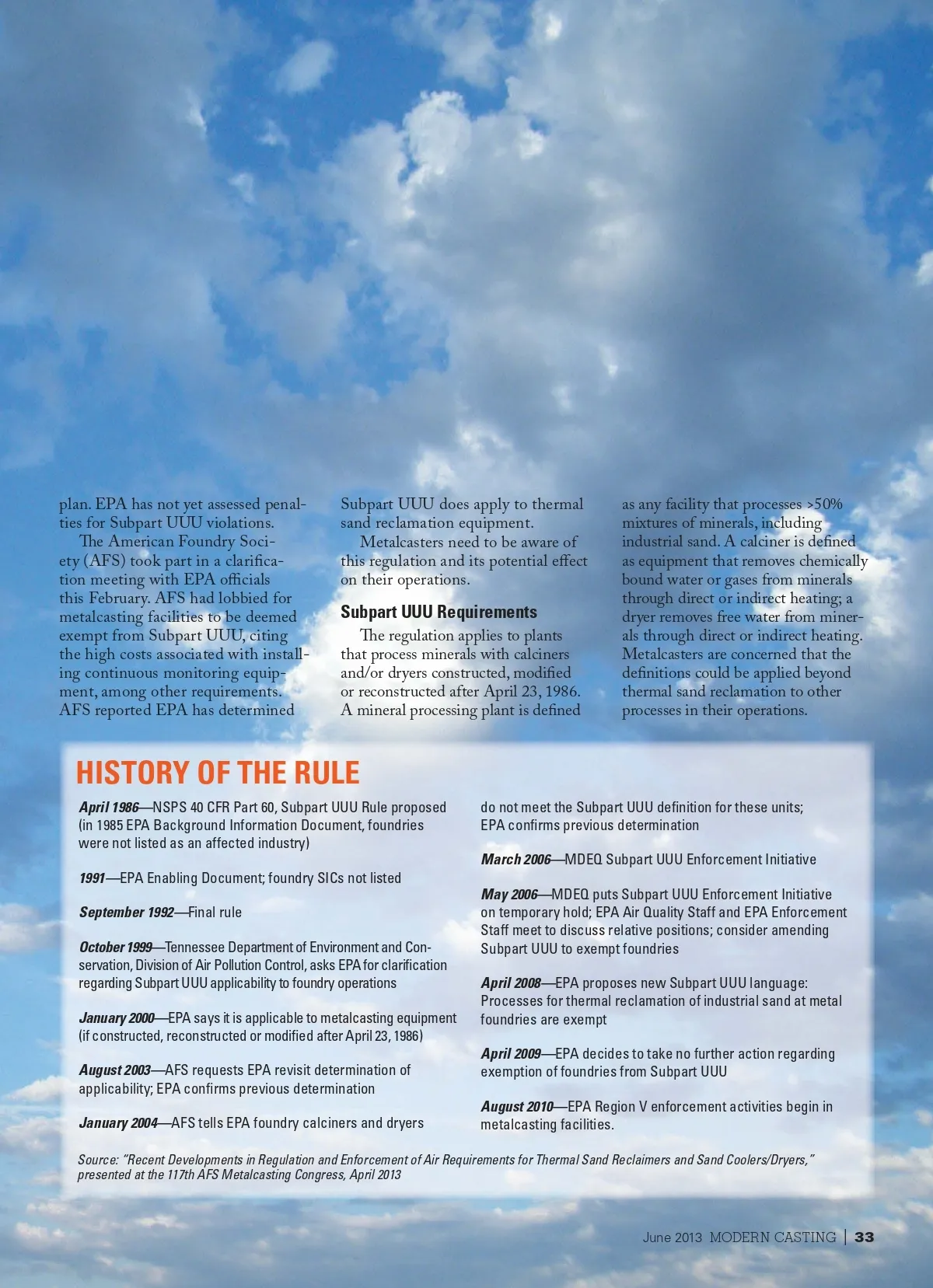 plan. EPA has not yet assessed penalties for Subpart UUU violations.

The American Foundry Society (AFS) took part in a clarification meeting with EPA officials this February. AFS had lobbied for metalcasting facilities to be deemed exempt from Subpart UUU, citing the high costs associated with installing continuous monitoring equipment, among other requirements. AFS reported EPA has determined Subpart UUU does apply to thermal sand reclamation equipment.

Metalcasters need to be aware of this regulation and its potential effect on their operations.

Subpart UUU Requirements

The regulation applies to plants that process minerals with calciners and/or dryers constructed, modified or reconstructed after April 23, 1986. A mineral processing plant is defined as any facility that processes >50% mixtures of minerals, including industrial sand. A calciner is defined as equipment that removes chemically bound water or gases from minerals through direct or indirect heating; a dryer removes free water from minerals through direct or indirect heating. Metalcasters are concerned that the definitions could be applied beyond thermal sand reclamation to other processes in their operations.

HISTORY OF THE RULE

April 1986—NSPS 40 CFR Part 60, Subpart UUU Rule proposed (in 1985 EPA Background Information Document, foundries were not listed as an affected industry)

1991—EPA Enabling Document; foundry SICs not listed

September 1992—Final rule

October 1999—Tennessee Department of Environment and Conservation, Division of Air Pollution Control, asks EPA for clarification regarding Subpart UUU applicability to foundry operations

January 2000—EPA says it is applicable to metalcasting equipment (if constructed, reconstructed or modified after April 23, 1986)

August 2003—AFS requests EPA revisit determination of applicability; EPA confirms previous determination

January 2004—AFS tells EPA foundry calciners and dryers do not meet the Subpart UUU definition for these units; EPA confirms previous determination

March 2006—MDEQ Subpart UUU Enforcement Initiative

May 2006—MDEQ puts Subpart UUU Enforcement Initiative on temporary hold; EPA Air Quality Staff and EPA Enforcement Staff meet to discuss relative positions; consider amending Subpart UUU to exempt foundries

April 2008—EPA proposes new Subpart UUU language: Processes for thermal reclamation of industrial sand at metal foundries are exempt

April 2009—EPA decides to take no further action regarding exemption of foundries from Subpart UUU

August 2010—EPA Region V enforcement activities begin in metalcasting facilities.

Source: "Recent Developments in Regulation and Enforcement of Air Requirements for Thermal Sand Reclaimers and Sand Coolers/Dryers," presented at the 117th AFS Metalcasting Congress, April 2013

June 2013 MODERN CASTING | 33